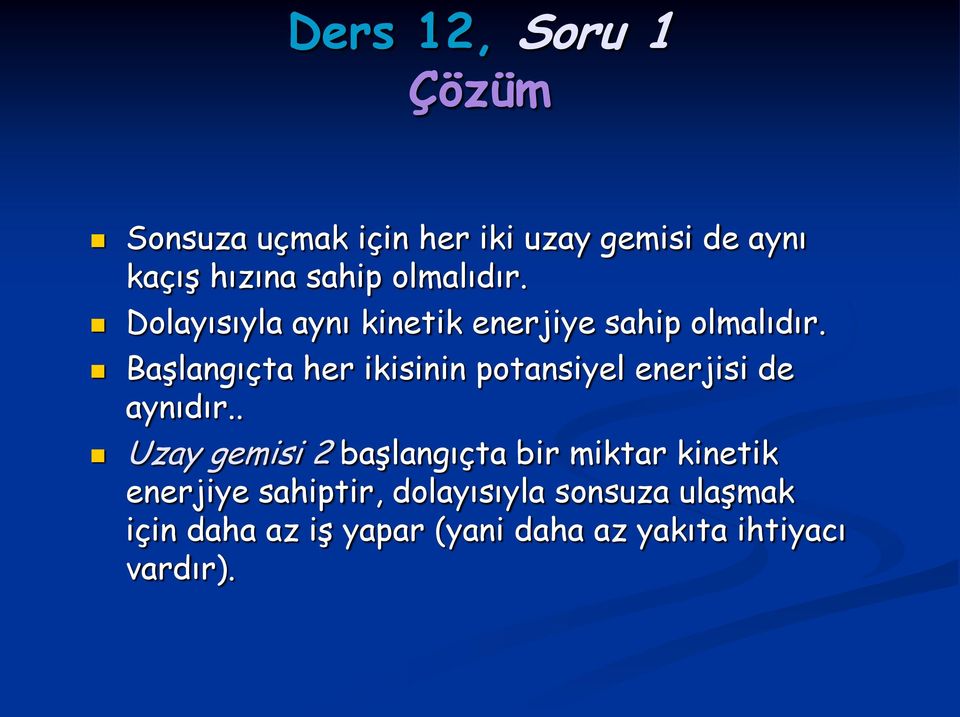 Ders 12, Soru 1
Çözüm

Sonsuza uçmak için her iki uzay gemisi de aynı kaçış hızına sahip olmalıdır.
Dolayısıyla aynı kinetik enerjiye sahip olmalıdır.
Başlangıçta her ikisinin potansiyel enerjisi de aynıdır..
Uzay gemisi 2 başlangıçta bir miktar kinetik enerjiye sahiptir, dolayısıyla sonsuza ulaşmak için daha az iş yapar (yani daha az yakıta ihtiyacı vardır).